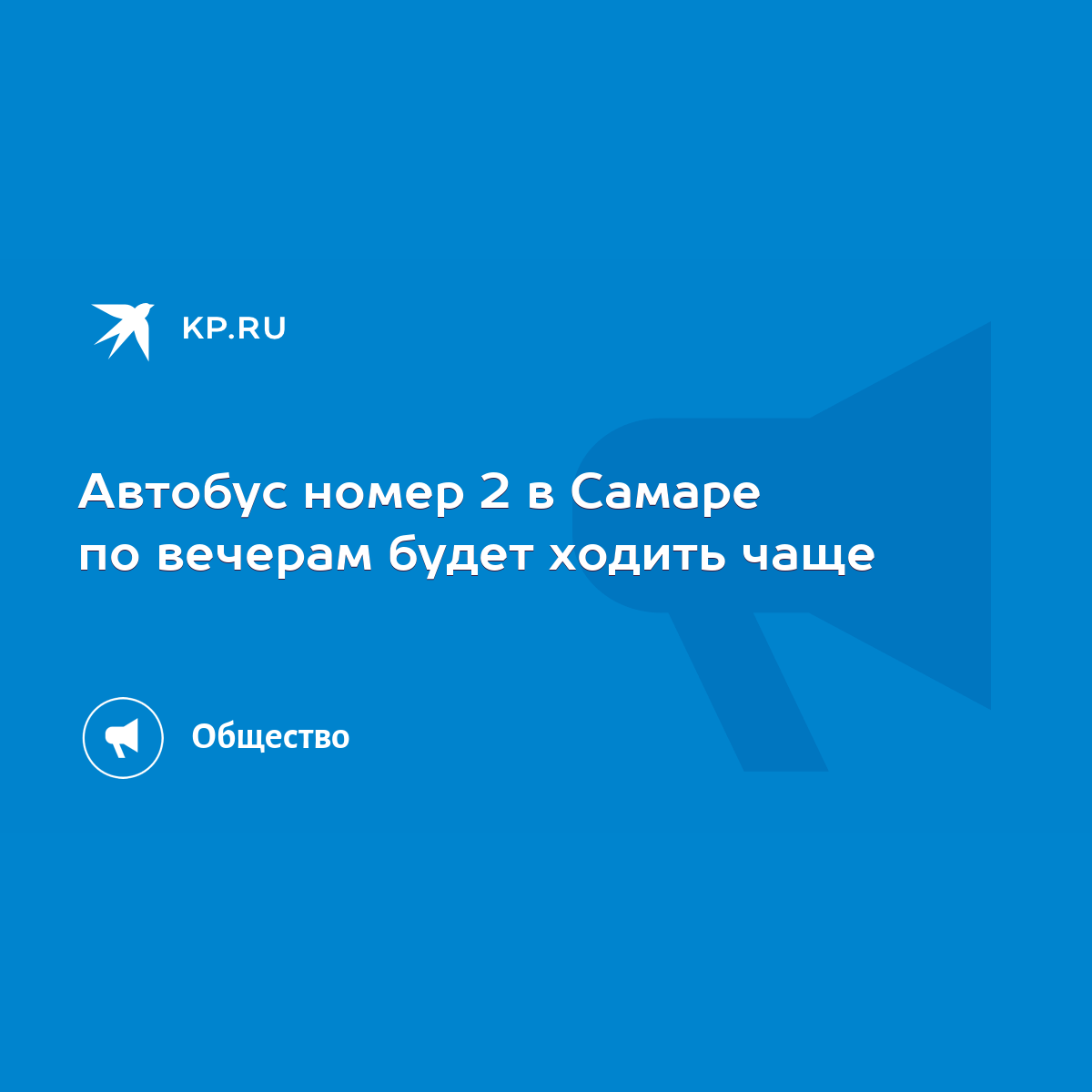 KP.RU

Автобус номер 2 в Самаре по вечерам будет ходить чаще

Общество